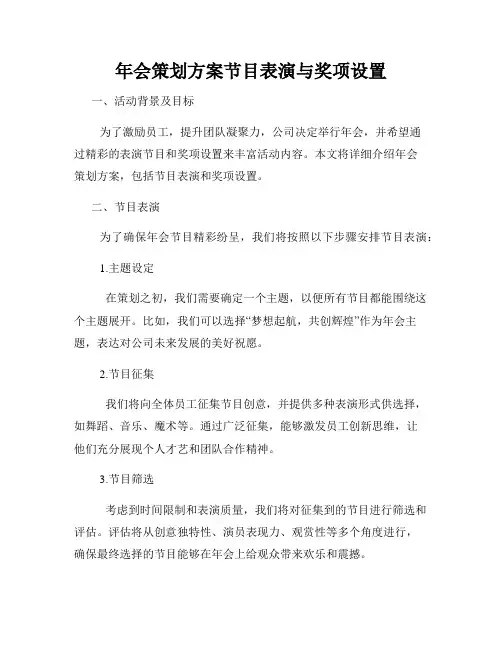 年会策划方案节目表演与奖项设置

一、活动背景及目标

为了激励员工，提升团队凝聚力，公司决定举行年会，并希望通过精彩的表演节目和奖项设置来丰富活动内容。本文将详细介绍年会策划方案，包括节目表演和奖项设置。

二、节目表演

为了确保年会节目精彩纷呈，我们将按照以下步骤安排节目表演：

1.主题设定

在策划之初，我们需要确定一个主题，以便所有节目都能围绕这个主题展开。比如，我们可以选择“梦想起航，共创辉煌”作为年会主题，表达对公司未来发展的美好祝愿。

2.节目征集

我们将向全体员工征集节目创意，并提供多种表演形式供选择，如舞蹈、音乐、魔术等。通过广泛征集，能够激发员工创新思维，让他们充分展现个人才艺和团队合作精神。

3.节目筛选

考虑到时间限制和表演质量，我们将对征集到的节目进行筛选和评估。评估将从创意独特性、演员表现力、观赏性等多个角度进行，确保最终选择的节目能够在年会上给观众带来欢乐和震撼。